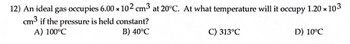 12) An ideal gas occupies $6.00 \times 10^2$ $cm^3$ at 20°C. At what temperature will it occupy $1.20 \times 10^3$ $cm^3$ if the pressure is held constant?

A) 100°C
B) 40°C
C) 313°C
D) 10°C